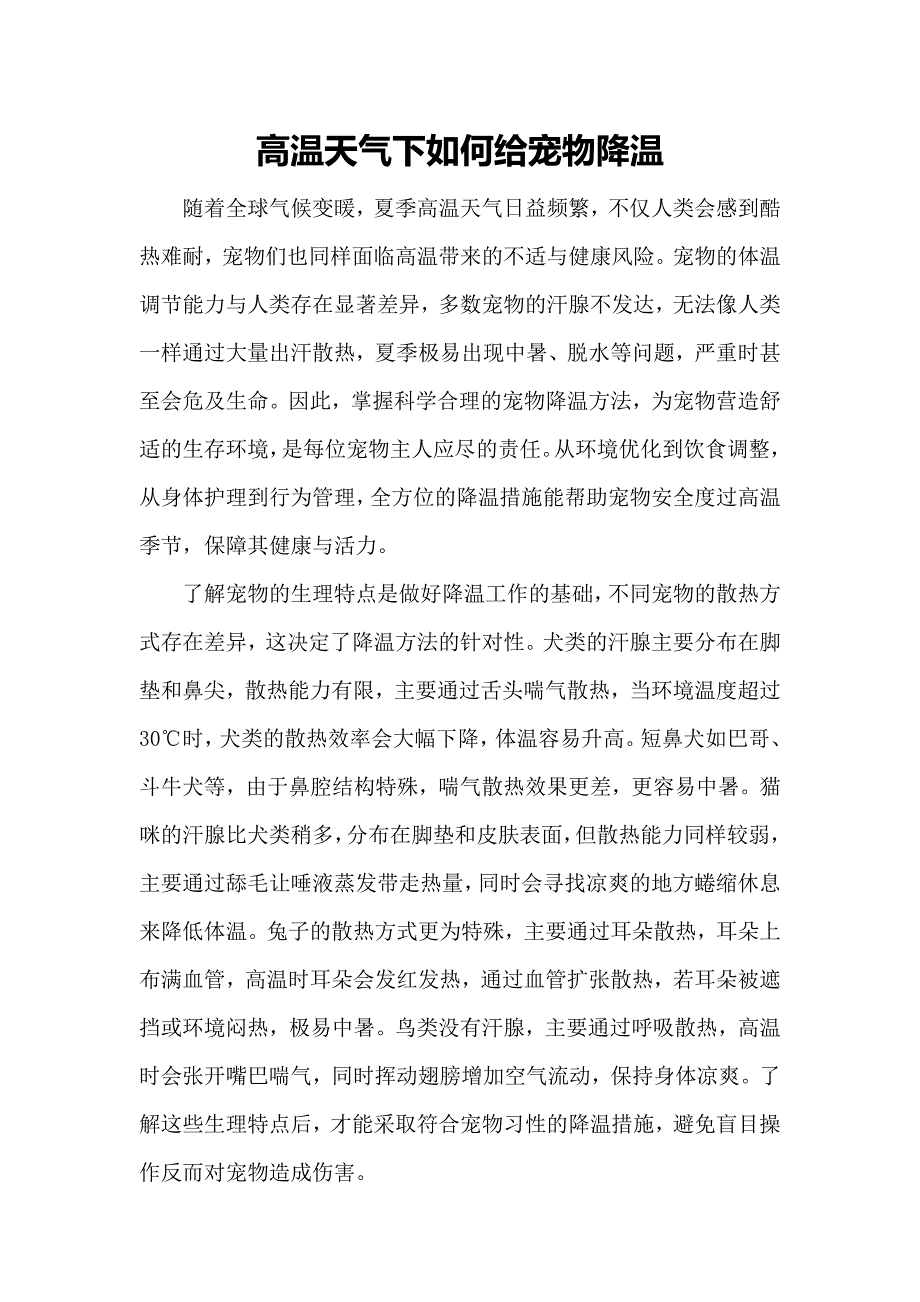 高温天气下如何给宠物降温

随着全球气候变暖，夏季高温天气日益频繁，不仅人类会感到酷热难耐，宠物们也同样面临高温带来的不适与健康风险。宠物的体温调节能力与人类存在显著差异，多数宠物的汗腺不发达，无法像人类一样通过大量出汗散热，夏季极易出现中暑、脱水等问题，严重时甚至会危及生命。因此，掌握科学合理的宠物降温方法，为宠物营造舒适的生存环境，是每位宠物主人应尽的责任。从环境优化到饮食调整，从身体护理到行为管理，全方位的降温措施能帮助宠物安全度过高温季节，保障其健康与活力。

了解宠物的生理特点是做好降温工作的基础，不同宠物的散热方式存在差异，这决定了降温方法的针对性。犬类的汗腺主要分布在脚垫和鼻尖，散热能力有限，主要通过舌头喘气散热，当环境温度超过30℃时，犬类的散热效率会大幅下降，体温容易升高。短鼻犬如巴哥、斗牛犬等，由于鼻腔结构特殊，喘气散热效果更差，更容易中暑。猫咪的汗腺比犬类稍多，分布在脚垫和皮肤表面，但散热能力同样较弱，主要通过舔毛让唾液蒸发带走热量，同时会寻找凉爽的地方蜷缩休息来降低体温。兔子的散热方式更为特殊，主要通过耳朵散热，耳朵上布满血管，高温时耳朵会发红发热，通过血管扩张散热，若耳朵被遮挡或环境闷热，极易中暑。鸟类没有汗腺，主要通过呼吸散热，高温时会张开嘴巴喘气，同时挥动翅膀增加空气流动，保持身体凉爽。了解这些生理特点后，才能采取符合宠物习性的降温措施，避免盲目操作反而对宠物造成伤害。